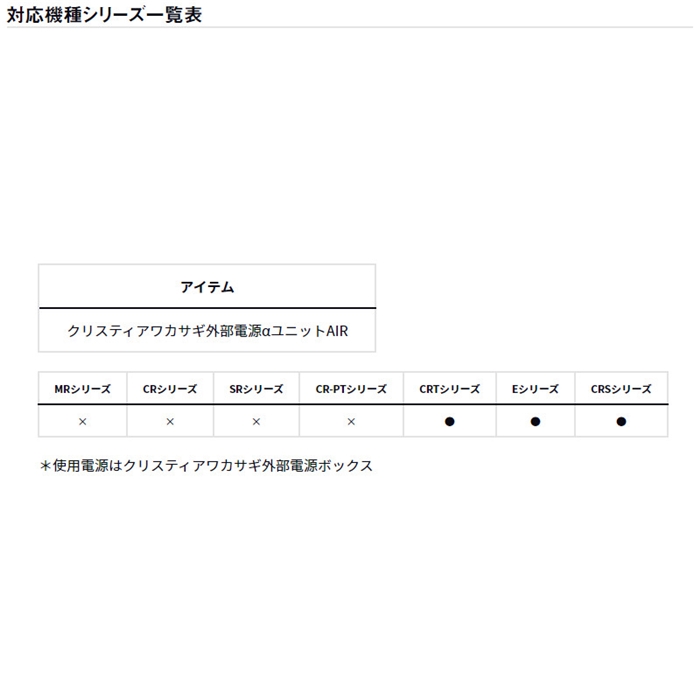 対応機種シリーズ一覧表

| アイテム |
|---|
| クリスティアワカサギ外部電源αユニットAIR |

| MRシリーズ | CRシリーズ | SRシリーズ | CR-PTシリーズ | CRTシリーズ | Eシリーズ | CRSシリーズ |
|---|---|---|---|---|---|---|
| × | × | × | × | ● | ● | ● |

＊使用電源はクリスティアワカサギ外部電源ボックス